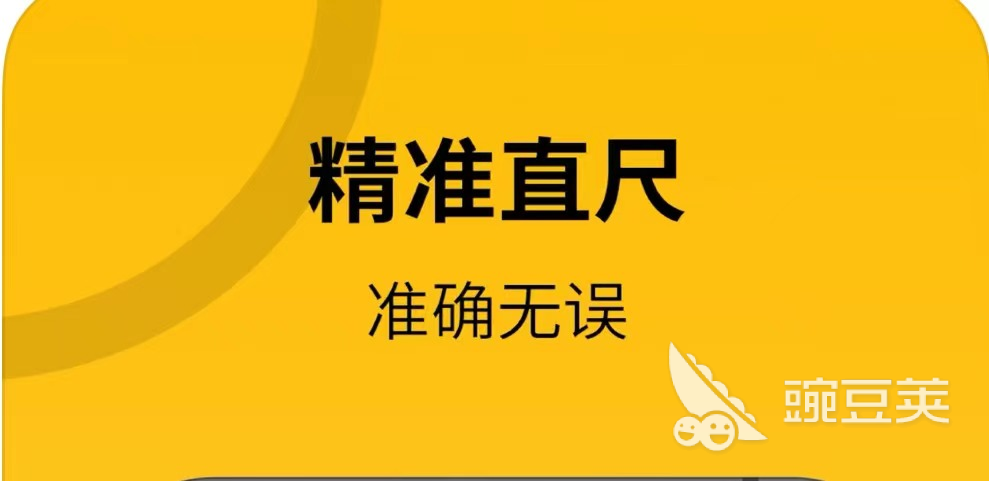 精准直尺

准确无误

豌豆荚